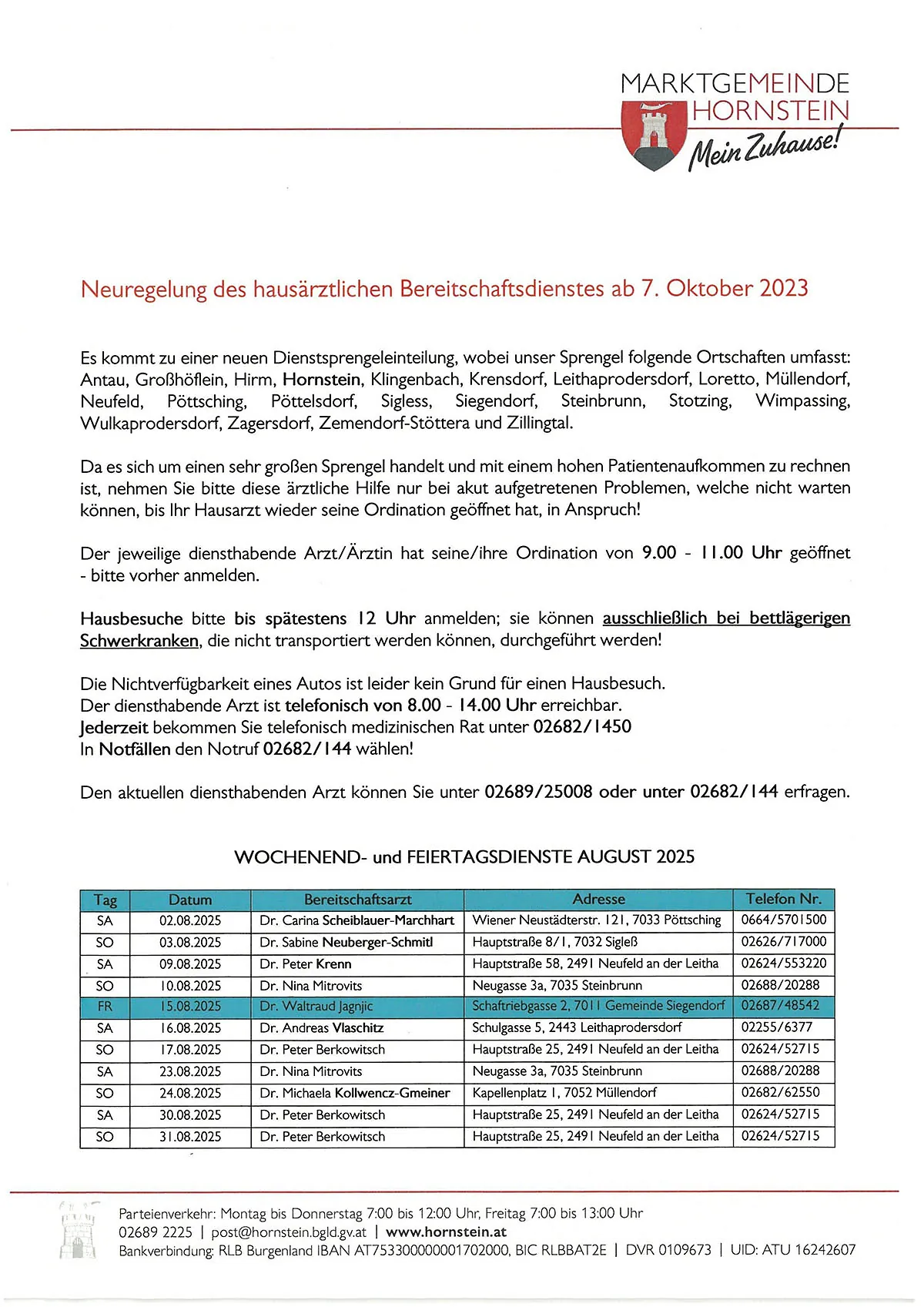 MARKTGEMEINDE
HORNSTEIN
Mein Zuhause!

Neuregelung des hausärztlichen Bereitschaftsdienstes ab 7. Oktober 2023

Es kommt zu einer neuen Dienstsprengeleinteilung, wobei unser Sprengel folgende Ortschaften umfasst: Antau, Großhöflein, Hirm, Hornstein, Klingenbach, Krensdorf, Leithaprodersdorf, Loretto, Müllendorf, Neufeld, Pöttsching, Pöttelsdorf, Sigless, Siegendorf, Steinbrunn, Stotzing, Wimpassing, Wulkaprodersdorf, Zagersdorf, Zemendorf-Stöttera und Zillingtal.

Da es sich um einen sehr großen Sprengel handelt und mit einem hohen Patientenaufkommen zu rechnen ist, nehmen Sie bitte diese ärztliche Hilfe nur bei akut aufgetretenen Problemen, welche nicht warten können, bis Ihr Hausarzt wieder seine Ordination geöffnet hat, in Anspruch!

Der jeweilige diensthabende Arzt/Ärztin hat seine/ihre Ordination von 9.00 - 11.00 Uhr geöffnet - bitte vorher anmelden.

Hausbesuche bitte bis spätestens 12 Uhr anmelden; sie können ausschließlich bei bettlägerigen Schwerkranken, die nicht transportiert werden können, durchgeführt werden!

Die Nichtverfügbarkeit eines Autos ist leider kein Grund für einen Hausbesuch.
Der diensthabende Arzt ist telefonisch von 8.00 - 14.00 Uhr erreichbar.
Jederzeit bekommen Sie telefonisch medizinischen Rat unter 02682/1450
In Notfällen den Notruf 02682/144 wählen!

Den aktuellen diensthabenden Arzt können Sie unter 02689/25008 oder unter 02682/144 erfragen.

WOCHENEND- und FEIERTAGSDIENSTE AUGUST 2025

| Tag | Datum | Bereitschaftsarzt | Adresse | Telefon Nr. |
|---|---|---|---|---|
| SA | 02.08.2025 | Dr. Carina Scheiblauer-Marchhart | Wiener Neustädterstr. 121, 7033 Pöttsching | 0664/5701500 |
| SO | 03.08.2025 | Dr. Sabine Neuberger-Schmitl | Hauptstraße 8/1, 7032 Sigleß | 02626/717000 |
| SA | 09.08.2025 | Dr. Peter Krenn | Hauptstraße 58, 2491 Neufeld an der Leitha | 02624/553220 |
| SO | 10.08.2025 | Dr. Nina Mitrovits | Neugasse 3a, 7035 Steinbrunn | 02688/20288 |
| FR | 15.08.2025 | Dr. Waltraud Jagnjic | Schaftriebgasse 2, 7011 Gemeinde Siegendorf | 02687/48542 |
| SA | 16.08.2025 | Dr. Andreas Vlaschitz | Schulgasse 5, 2443 Leithaprodersdorf | 02255/6377 |
| SO | 17.08.2025 | Dr. Peter Berkowitsch | Hauptstraße 25, 2491 Neufeld an der Leitha | 02624/52715 |
| SA | 23.08.2025 | Dr. Nina Mitrovits | Neugasse 3a, 7035 Steinbrunn | 02688/20288 |
| SO | 24.08.2025 | Dr. Michaela Kollwencz-Gmeiner | Kapellenplatz 1, 7052 Müllendorf | 02682/62550 |
| SA | 30.08.2025 | Dr. Peter Berkowitsch | Hauptstraße 25, 2491 Neufeld an der Leitha | 02624/52715 |
| SO | 31.08.2025 | Dr. Peter Berkowitsch | Hauptstraße 25, 2491 Neufeld an der Leitha | 02624/52715 |

Parteienverkehr: Montag bis Donnerstag 7:00 bis 12:00 Uhr, Freitag 7:00 bis 13:00 Uhr
02689 2225 | post@hornstein.bgld.gv.at | www.hornstein.at
Bankverbindung: RLB Burgenland IBAN AT753300000001702000, BIC RLBBAT2E | DVR 0109673 | UID: ATU 16242607